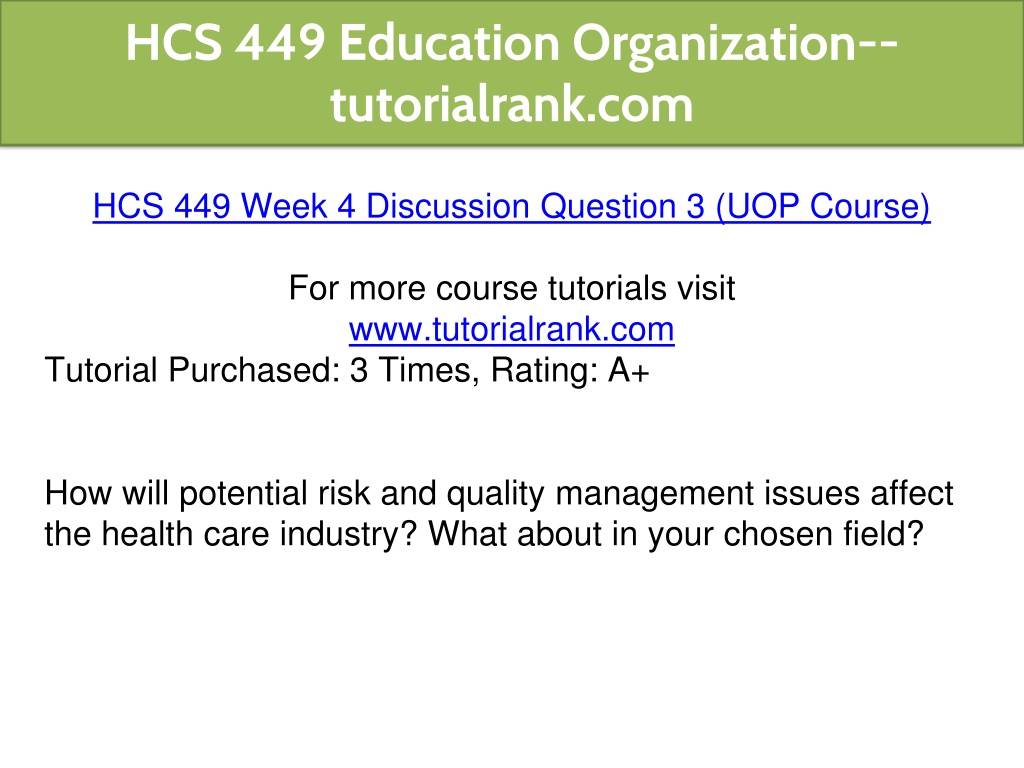 HCS 449 Education Organization--tutorialrank.com

HCS 449 Week 4 Discussion Question 3 (UOP Course)

For more course tutorials visit
www.tutorialrank.com
Tutorial Purchased: 3 Times, Rating: A+

How will potential risk and quality management issues affect the health care industry? What about in your chosen field?